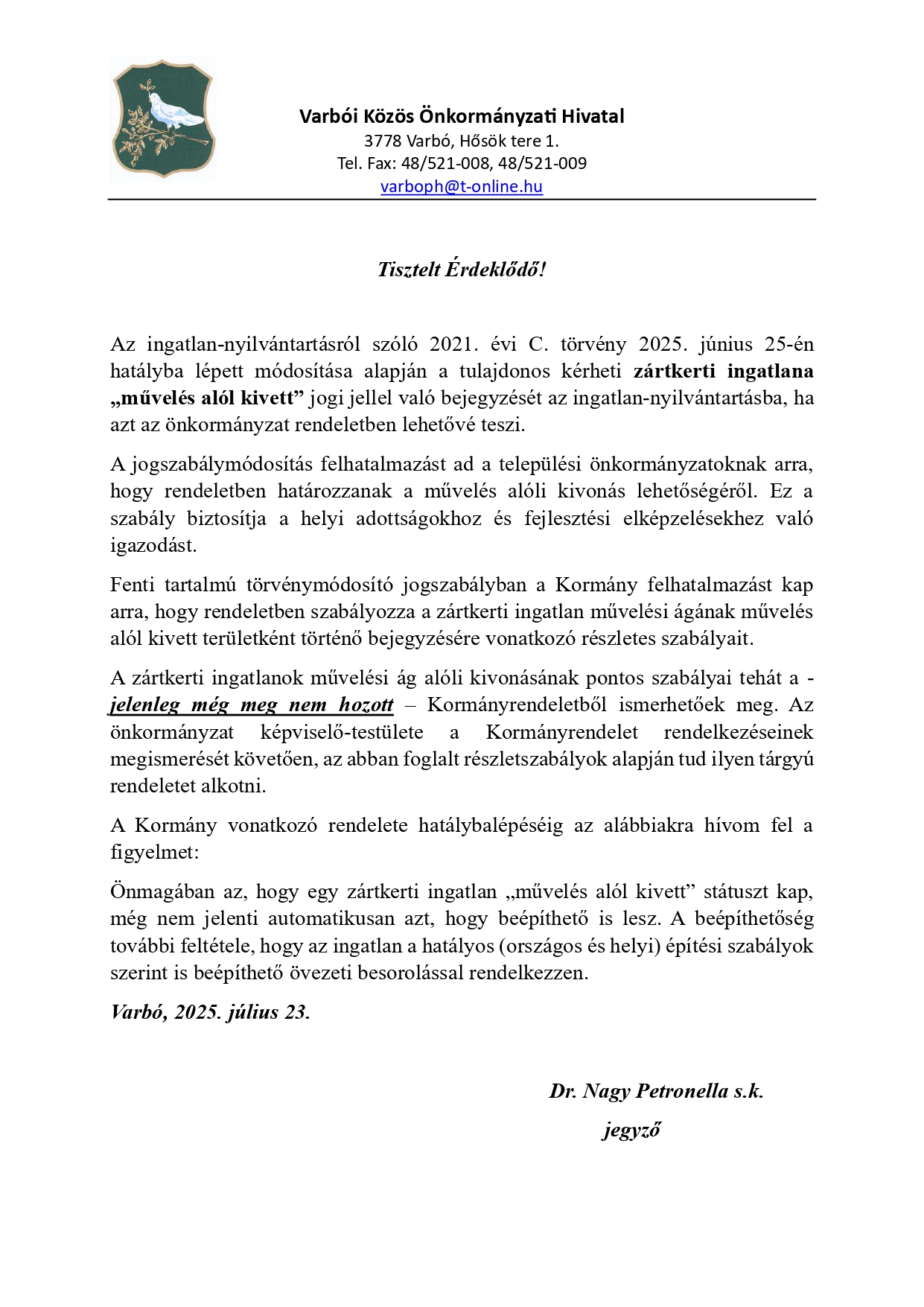 Varbói Közös Önkormányzati Hivatal
3778 Varbó, Hősök tere 1.
Tel. Fax: 48/521-008, 48/521-009
varboph@t-online.hu

Tisztelt Érdeklődő!

Az ingatlan-nyilvántartásról szóló 2021. évi C. törvény 2025. június 25-én hatályba lépett módosítása alapján a tulajdonos kérheti zártkerti ingatlana „művelés alól kivett” jogi jellel való bejegyzését az ingatlan-nyilvántartásba, ha azt az önkormányzat rendeletben lehetővé teszi.

A jogszabálymódosítás felhatalmazást ad a települési önkormányzatoknak arra, hogy rendeletben határozzanak a művelés alóli kivonás lehetőségéről. Ez a szabály biztosítja a helyi adottságokhoz és fejlesztési elképzelésekhez való igazodást.

Fenti tartalmú törvénymódosító jogszabályban a Kormány felhatalmazást kap arra, hogy rendeletben szabályozza a zártkerti ingatlan művelési ágának művelés alól kivett területként történő bejegyzésére vonatkozó részletes szabályait.

A zártkerti ingatlanok művelési ág alóli kivonásának pontos szabályai tehát a - jelenleg még meg nem hozott – Kormányrendeletből ismerhetőek meg. Az önkormányzat képviselő-testülete a Kormányrendelet rendelkezéseinek megismerését követően, az abban foglalt részletszabályok alapján tud ilyen tárgyú rendeletet alkotni.

A Kormány vonatkozó rendelete hatálybalépéséig az alábbiakra hívom fel a figyelmet:

Önmagában az, hogy egy zártkerti ingatlan „művelés alól kivett” státuszt kap, még nem jelenti automatikusan azt, hogy beépíthető is lesz. A beépíthetőség további feltétele, hogy az ingatlan a hatályos (országos és helyi) építési szabályok szerint is beépíthető övezeti besorolással rendelkezzen.

Varbó, 2025. július 23.

Dr. Nagy Petronella s.k.
jegyző